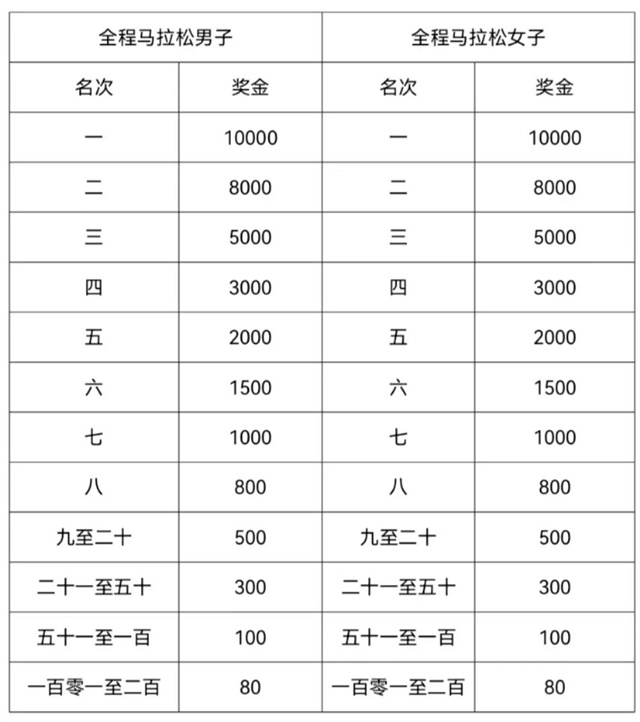 | 全程马拉松男子 | | 全程马拉松女子 | |
|---|---|---|---|
| 名次 | 奖金 | 名次 | 奖金 |
| 一 | 10000 | 一 | 10000 |
| 二 | 8000 | 二 | 8000 |
| 三 | 5000 | 三 | 5000 |
| 四 | 3000 | 四 | 3000 |
| 五 | 2000 | 五 | 2000 |
| 六 | 1500 | 六 | 1500 |
| 七 | 1000 | 七 | 1000 |
| 八 | 800 | 八 | 800 |
| 九至二十 | 500 | 九至二十 | 500 |
| 二十一至五十 | 300 | 二十一至五十 | 300 |
| 五十一至一百 | 100 | 五十一至一百 | 100 |
| 一百零一至二百 | 80 | 一百零一至二百 | 80 |